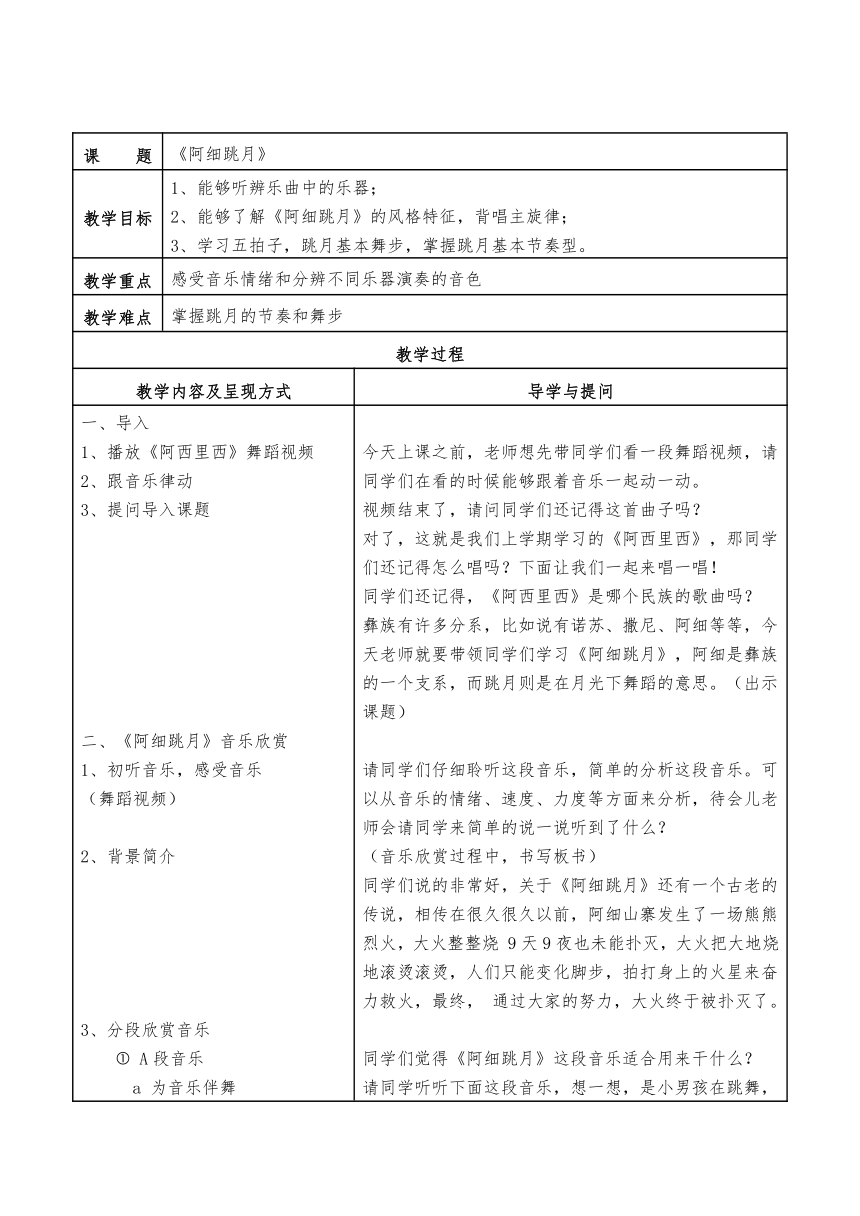 | 课　　题 | 《阿细跳月》 |
|---|---|
| 教学目标 | 1、能够听辨乐曲中的乐器；<br>2、能够了解《阿细跳月》的风格特征，背唱主旋律；<br>3、学习五拍子，跳月基本舞步，掌握跳月基本节奏型。 |
| 教学重点 | 感受音乐情绪和分辨不同乐器演奏的音色 |
| 教学难点 | 掌握跳月的节奏和舞步 |

教学过程

| 教学内容及呈现方式 | 导学与提问 |
|---|---|
| 一、导入<br>1、播放《阿西里西》舞蹈视频<br>2、跟音乐律动<br>3、提问导入课题 | 今天上课之前，老师想先带同学们看一段舞蹈视频，请同学们在看的时候能够跟着音乐一起动一动。<br>视频结束了，请问同学们还记得这首曲子吗？<br>对了，这就是我们上学期学习的《阿西里西》，那同学们还记得怎么唱吗？下面让我们一起来唱一唱！<br>同学们还记得，《阿西里西》是哪个民族的歌曲吗？<br>彝族有许多分系，比如说有诺苏、撒尼、阿细等等，今天老师就要带领同学们学习《阿细跳月》，阿细是彝族的一个支系，而跳月则是在月光下舞蹈的意思。（出示课题） |
| 二、《阿细跳月》音乐欣赏<br>1、初听音乐，感受音乐<br>（舞蹈视频）<br>2、背景简介 | 请同学们仔细聆听这段音乐，简单的分析这段音乐。可以从音乐的情绪、速度、力度等方面来分析，待会儿老师会请同学来简单的说一说听到了什么？<br>（音乐欣赏过程中，书写板书）<br>同学们说的非常好，关于《阿细跳月》还有一个古老的传说，相传在很久很久以前，阿细山寨发生了一场熊熊烈火，大火整整烧 9 天 9 夜也未能扑灭，大火把大地烧地滚烫滚烫，人们只能变化脚步，拍打身上的火星来奋力救火，最终， 通过大家的努力，大火终于被扑灭了。 |
| 3、分段欣赏音乐<br>① A 段音乐<br>a 为音乐伴舞 | 同学们觉得《阿细跳月》这段音乐适合用来干什么？<br>请同学听听下面这段音乐，想一想，是小男孩在跳舞， |